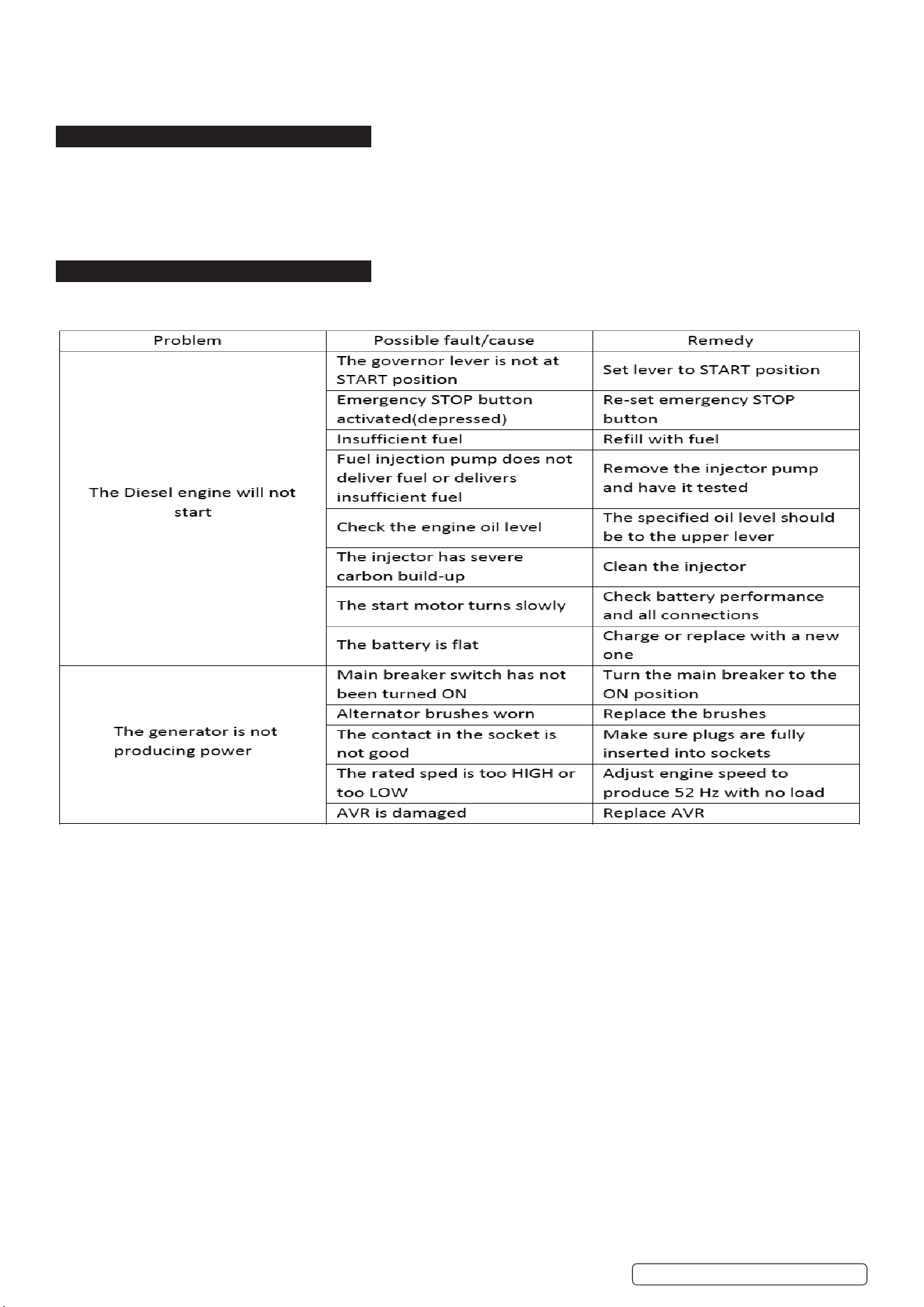 | Problem | Possible fault/cause | Remedy |
|---|---|---|
| The Diesel engine will not start | The governor lever is not at START position | Set lever to START position |
|  | Emergency STOP button activated(depressed) | Re-set emergency STOP button |
|  | Insufficient fuel | Refill with fuel |
|  | Fuel injection pump does not deliver fuel or delivers insufficient fuel | Remove the injector pump and have it tested |
|  | Check the engine oil level | The specified oil level should be to the upper lever |
|  | The injector has severe carbon build-up | Clean the injector |
|  | The start motor turns slowly | Check battery performance and all connections |
|  | The battery is flat | Charge or replace with a new one |
| The generator is not producing power | Main breaker switch has not been turned ON | Turn the main breaker to the ON position |
|  | Alternator brushes worn | Replace the brushes |
|  | The contact in the socket is not good | Make sure plugs are fully inserted into sockets |
|  | The rated sped is too HIGH or too LOW | Adjust engine speed to produce 52 Hz with no load |
|  | AVR is damaged | Replace AVR |